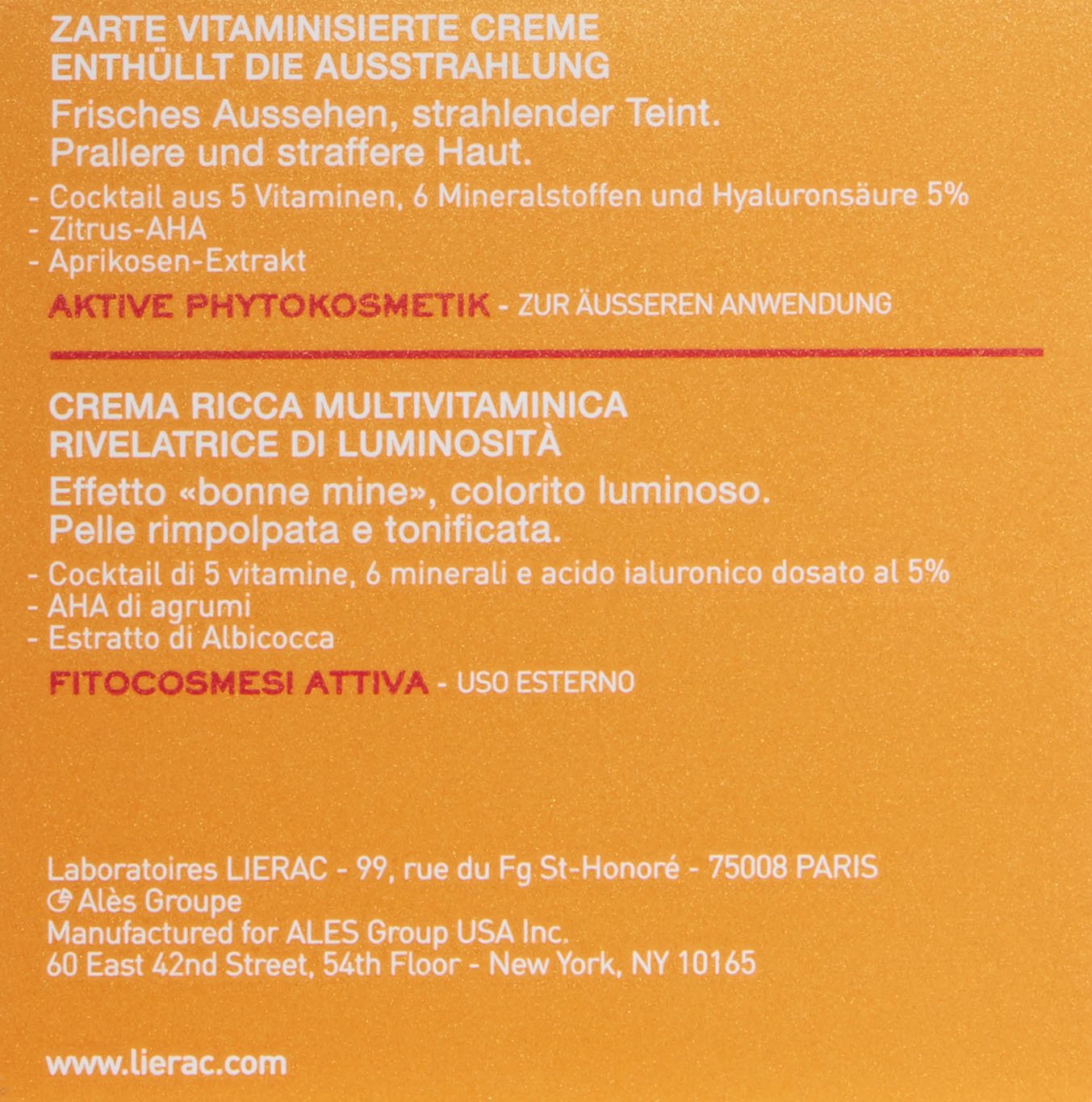 ZARTE VITAMINISIERTE CREME
ENTHÜLLT DIE AUSSTRAHLUNG

Frisches Aussehen, strahlender Teint.
Prallere und straffere Haut.

- Cocktail aus 5 Vitaminen, 6 Mineralstoffen und Hyaluronsäure 5%
- Zitrus-AHA
- Aprikosen-Extrakt

AKTIVE PHYTOKOSMETIK - ZUR ÄUSSEREN ANWENDUNG

CREMA RICCA MULTIVITAMINICA
RIVELATRICE DI LUMINOSITÀ

Effetto «bonne mine», colorito luminoso.
Pelle rimpolpata e tonificata.

- Cocktail di 5 vitamine, 6 minerali e acido ialuronico dosato al 5%
- AHA di agrumi
- Estratto di Albicocca

FITOCOSMESI ATTIVA - USO ESTERNO

Laboratoires LIERAC - 99, rue du Fg St-Honoré - 75008 PARIS
Alès Groupe
Manufactured for ALES Group USA Inc.
60 East 42nd Street, 54th Floor - New York, NY 10165

www.lierac.com